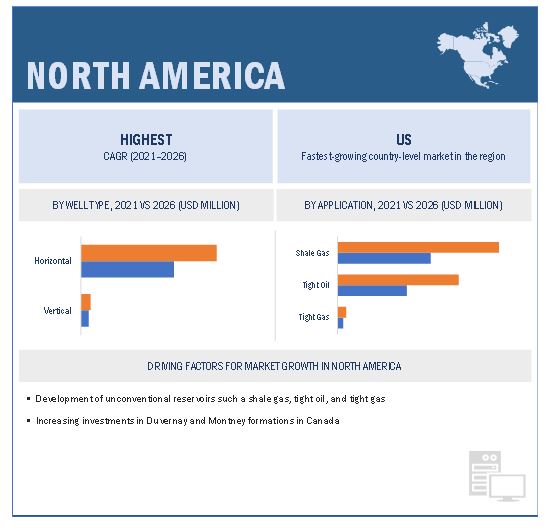 NORTH AMERICA

HIGHEST
CAGR (2021–2026)

US
Fastest-growing country-level market in the region

BY WELL TYPE, 2021 VS 2026 (USD MILLION)

Horizontal
Vertical

BY APPLICATION, 2021 VS 2026 (USD MILLION)

Shale Gas
Tight Oil
Tight Gas

DRIVING FACTORS FOR MARKET GROWTH IN NORTH AMERICA

▪ Development of unconventional reservoirs such a shale gas, tight oil, and tight gas

▪ Increasing investments in Duvernay and Montney formations in Canada